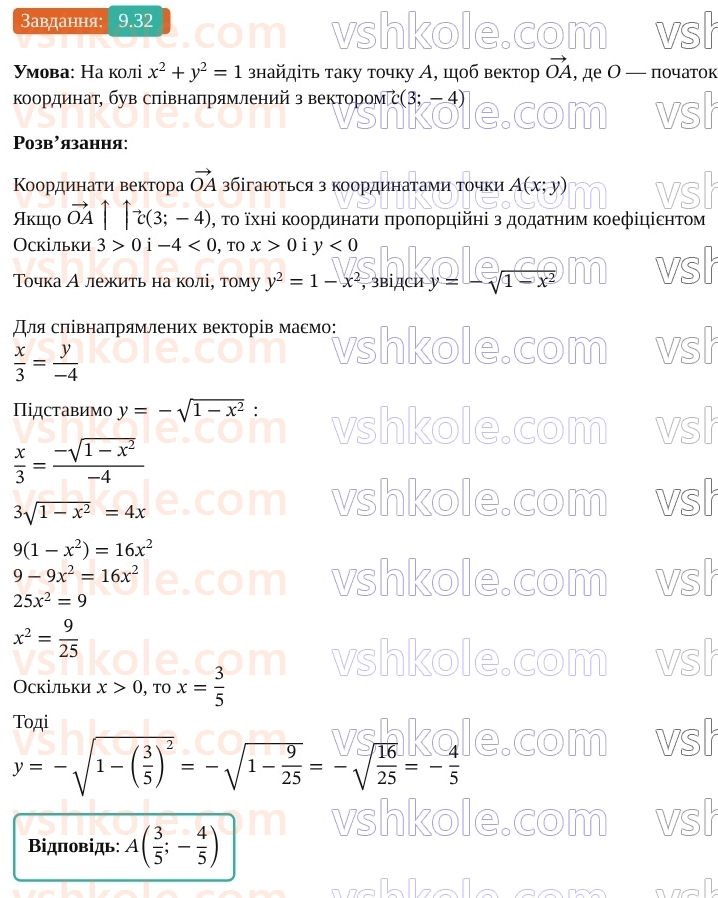 Завдання: 9.32

**Умова**: На колі $x^2 + y^2 = 1$ знайдіть таку точку $A$, щоб вектор $\overrightarrow{OA}$, де $O$ — початок координат, був співнапрямлений з вектором $\vec{c}(3; -4)$

**Розв'язання**:

Координати вектора $\overrightarrow{OA}$ збігаються з координатами точки $A(x; y)$
Якщо $\overrightarrow{OA} \uparrow\uparrow \vec{c}(3; -4)$, то їхні координати пропорційні з додатним коефіцієнтом
Оскільки $3 > 0$ і $-4 < 0$, то $x > 0$ і $y < 0$

Точка $A$ лежить на колі, тому $y^2 = 1 - x^2$, звідси $y = -\sqrt{1 - x^2}$

Для співнапрямлених векторів маємо:
$\frac{x}{3} = \frac{y}{-4}$

Підставимо $y = -\sqrt{1 - x^2}$ :
$\frac{x}{3} = \frac{-\sqrt{1 - x^2}}{-4}$
$3\sqrt{1 - x^2} = 4x$
$9(1 - x^2) = 16x^2$
$9 - 9x^2 = 16x^2$
$25x^2 = 9$
$x^2 = \frac{9}{25}$

Оскільки $x > 0$, то $x = \frac{3}{5}$

Тоді
$y = -\sqrt{1 - \left(\frac{3}{5}\right)^2} = -\sqrt{1 - \frac{9}{25}} = -\sqrt{\frac{16}{25}} = -\frac{4}{5}$

**Відповідь**: $A\left(\frac{3}{5}; -\frac{4}{5}\right)$

vshkole.com